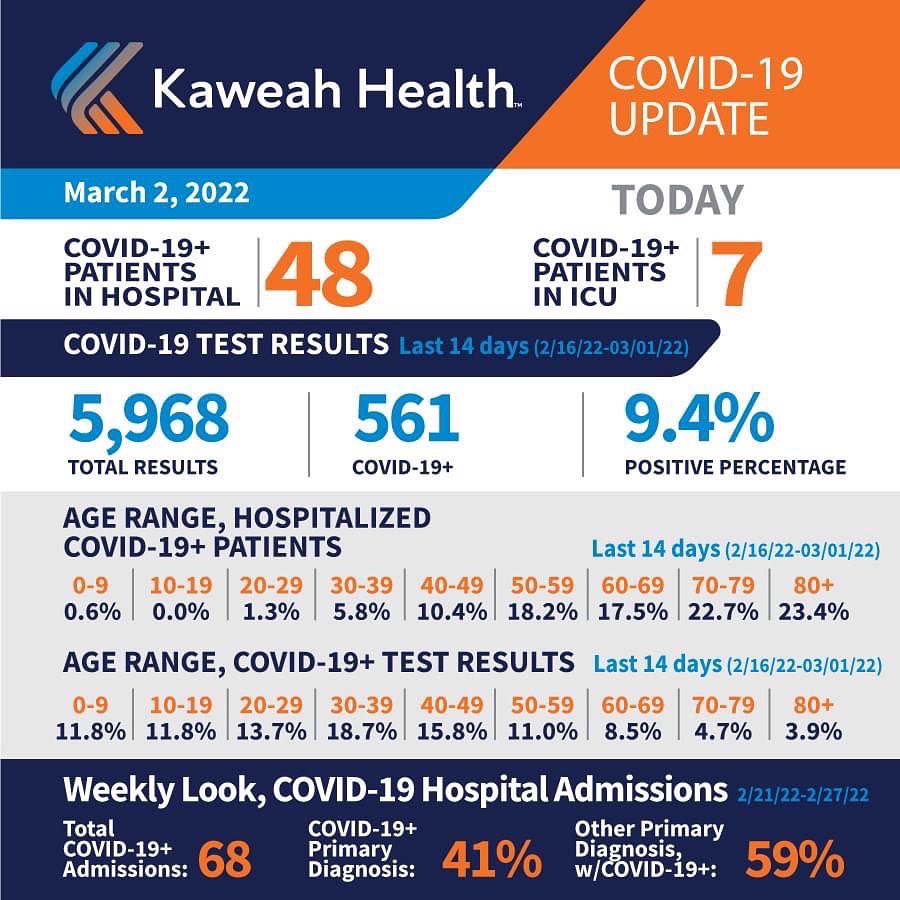 Kaweah Health™

COVID-19 UPDATE

March 2, 2022

TODAY

COVID-19+ PATIENTS IN HOSPITAL 48

COVID-19+ PATIENTS IN ICU 7

COVID-19 TEST RESULTS Last 14 days (2/16/22-03/01/22)

5,968 TOTAL RESULTS

561 COVID-19+

9.4% POSITIVE PERCENTAGE

AGE RANGE, HOSPITALIZED COVID-19+ PATIENTS Last 14 days (2/16/22-03/01/22)

| 0-9 | 10-19 | 20-29 | 30-39 | 40-49 | 50-59 | 60-69 | 70-79 | 80+ |
|---|---|---|---|---|---|---|---|---|
| 0.6% | 0.0% | 1.3% | 5.8% | 10.4% | 18.2% | 17.5% | 22.7% | 23.4% |

AGE RANGE, COVID-19+ TEST RESULTS Last 14 days (2/16/22-03/01/22)

| 0-9 | 10-19 | 20-29 | 30-39 | 40-49 | 50-59 | 60-69 | 70-79 | 80+ |
|---|---|---|---|---|---|---|---|---|
| 11.8% | 11.8% | 13.7% | 18.7% | 15.8% | 11.0% | 8.5% | 4.7% | 3.9% |

Weekly Look, COVID-19 Hospital Admissions 2/21/22-2/27/22

Total COVID-19+ Admissions: 68

COVID-19+ Primary Diagnosis: 41%

Other Primary Diagnosis, w/COVID-19+: 59%